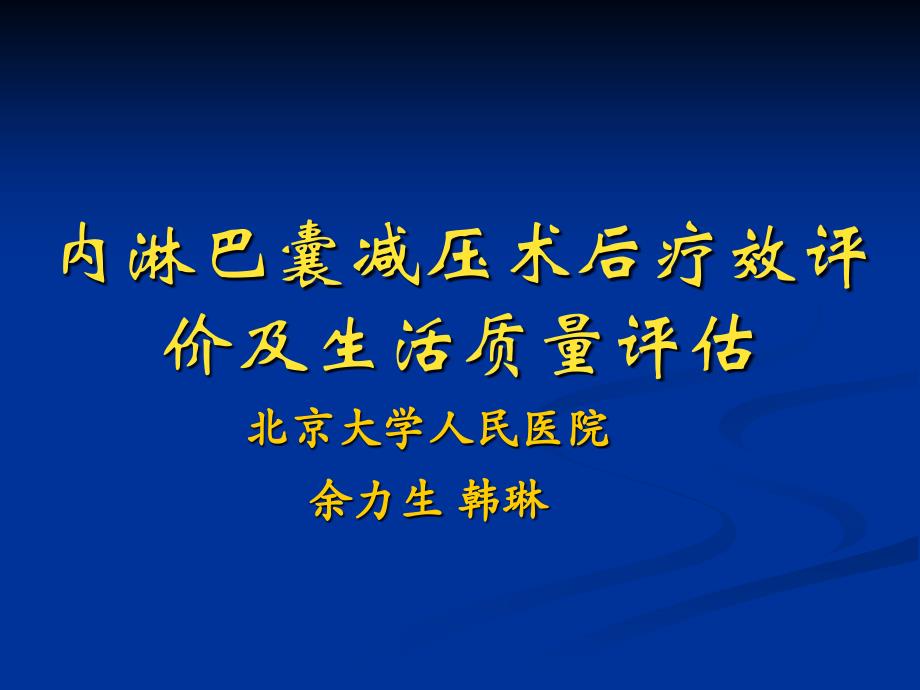 内淋巴囊减压术后疗效评价及生活质量评估

北京大学人民医院

余力生 韩琳